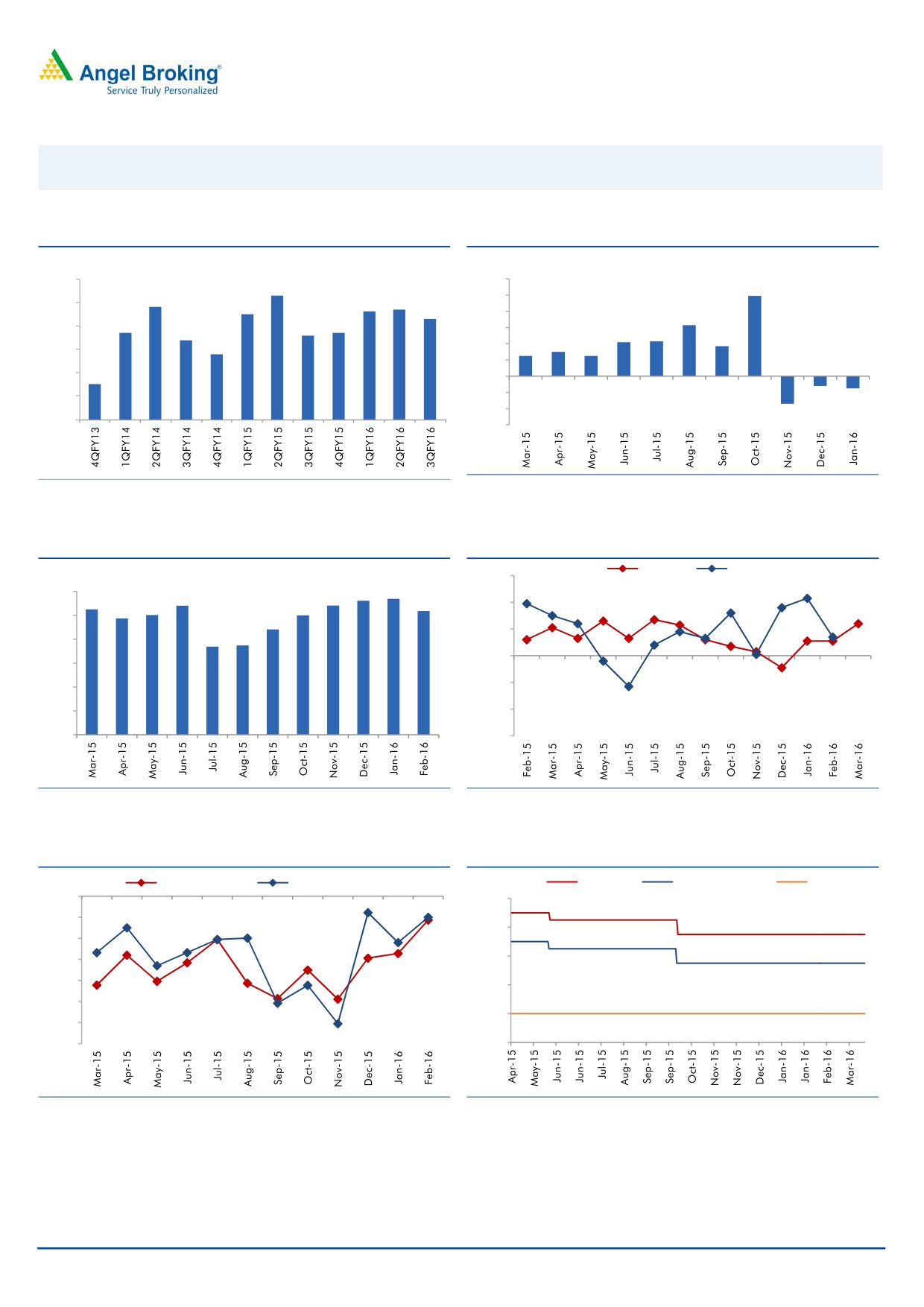 Angel Broking®
Service Truly Personalized

4QFY13
1QFY14
2QFY14
3QFY14
4QFY14
1QFY15
2QFY15
3QFY15
4QFY15
1QFY16
2QFY16
3QFY16

Mar-15
Apr-15
May-15
Jun-15
Jul-15
Aug-15
Sep-15
Oct-15
Nov-15
Dec-15
Jan-16

Mar-15
Apr-15
May-15
Jun-15
Jul-15
Aug-15
Sep-15
Oct-15
Nov-15
Dec-15
Jan-16
Feb-16

Feb-15
Mar-15
Apr-15
May-15
Jun-15
Jul-15
Aug-15
Sep-15
Oct-15
Nov-15
Dec-15
Jan-16
Feb-16
Mar-16

Mar-15
Apr-15
May-15
Jun-15
Jul-15
Aug-15
Sep-15
Oct-15
Nov-15
Dec-15
Jan-16
Feb-16

Apr-15
May-15
Jun-15
Jun-15
Jul-15
Aug-15
Sep-15
Sep-15
Oct-15
Nov-15
Nov-15
Dec-15
Jan-16
Jan-16
Feb-16
Mar-16